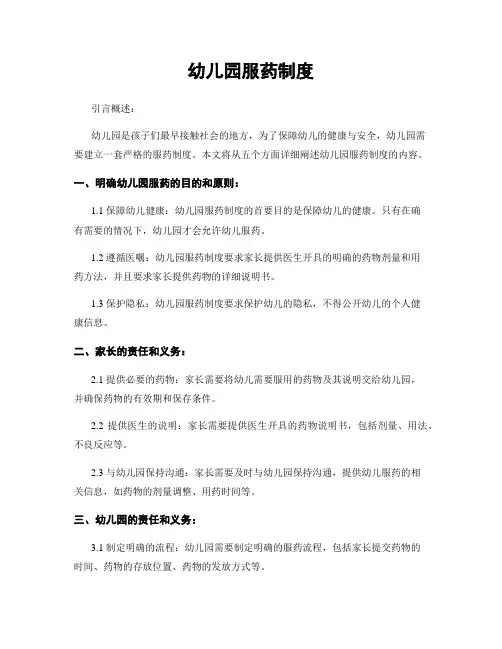 幼儿园服药制度

引言概述：

幼儿园是孩子们最早接触社会的地方，为了保障幼儿的健康与安全，幼儿园需要建立一套严格的服药制度。本文将从五个方面详细阐述幼儿园服药制度的内容。

一、明确幼儿园服药的目的和原则：

1.1 保障幼儿健康：幼儿园服药制度的首要目的是保障幼儿的健康。只有在确有需要的情况下，幼儿园才会允许幼儿服药。

1.2 遵循医嘱：幼儿园服药制度要求家长提供医生开具的明确的药物剂量和用药方法，并且要求家长提供药物的详细说明书。

1.3 保护隐私：幼儿园服药制度要求保护幼儿的隐私，不得公开幼儿的个人健康信息。

二、家长的责任和义务：

2.1 提供必要的药物：家长需要将幼儿需要服用的药物及其说明交给幼儿园，并确保药物的有效期和保存条件。

2.2 提供医生的说明：家长需要提供医生开具的药物说明书，包括剂量、用法、不良反应等。

2.3 与幼儿园保持沟通：家长需要及时与幼儿园保持沟通，提供幼儿服药的相关信息，如药物的剂量调整、用药时间等。

三、幼儿园的责任和义务：

3.1 制定明确的流程：幼儿园需要制定明确的服药流程，包括家长提交药物的时间、药物的存放位置、药物的发放方式等。